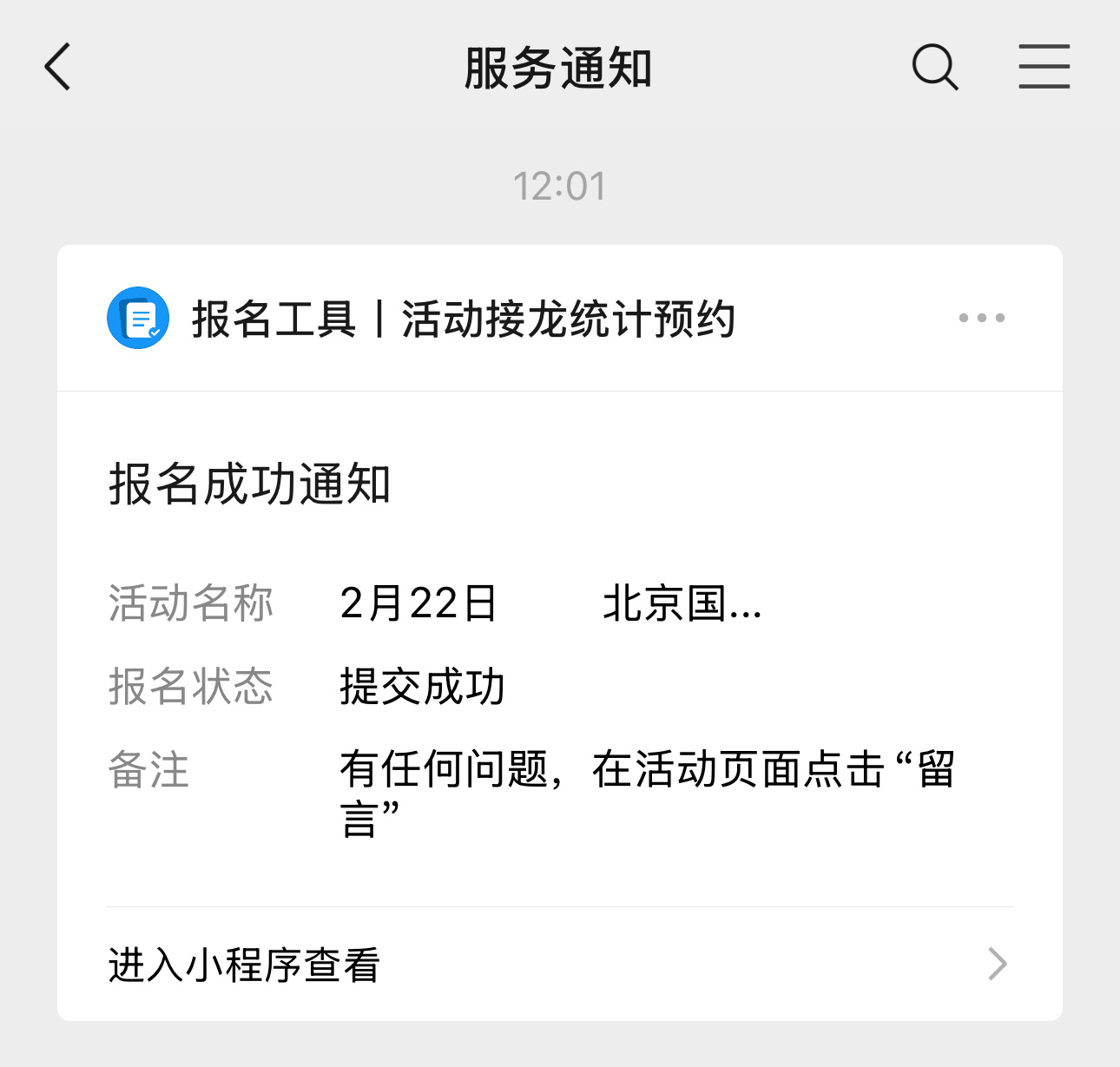 服务通知

12:01

报名工具丨活动接龙统计预约

报名成功通知

活动名称 2月22日 北京国...

报名状态 提交成功

备注 有任何问题，在活动页面点击“留言”

进入小程序查看